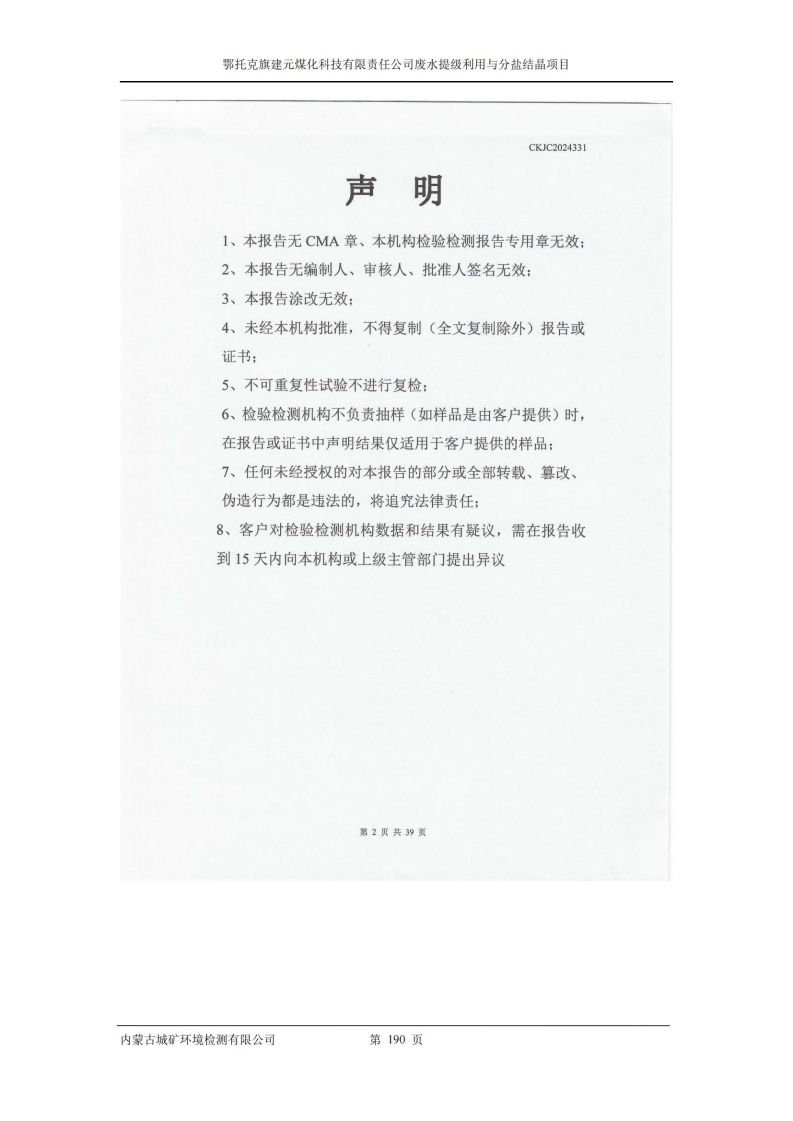 鄂托克旗建元煤化科技有限责任公司废水提级利用与分盐结晶项目

CKJC2024331

声 明

1、本报告无 CMA 章、本机构检验检测报告专用章无效；

2、本报告无编制人、审核人、批准人签名无效；

3、本报告涂改无效；

4、未经本机构批准，不得复制（全文复制除外）报告或证书；

5、不可重复性试验不进行复检；

6、检验检测机构不负责抽样（如样品是由客户提供）时，在报告或证书中声明结果仅适用于客户提供的样品；

7、任何未经授权的对本报告的部分或全部转载、篡改、伪造行为都是违法的，将追究法律责任；

8、客户对检验检测机构数据和结果有疑议，需在报告收到 15 天内向本机构或上级主管部门提出异议

第 2 页 共 39 页

内蒙古城矿环境检测有限公司　　第 190 页